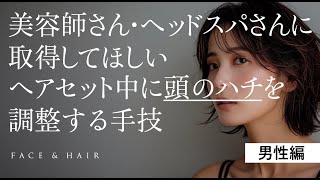 美容師さん･ヘッドスパさんに
取得してほしい
ヘアセット中に頭のハチを
調整する手技

FACE & HAIR

男性編